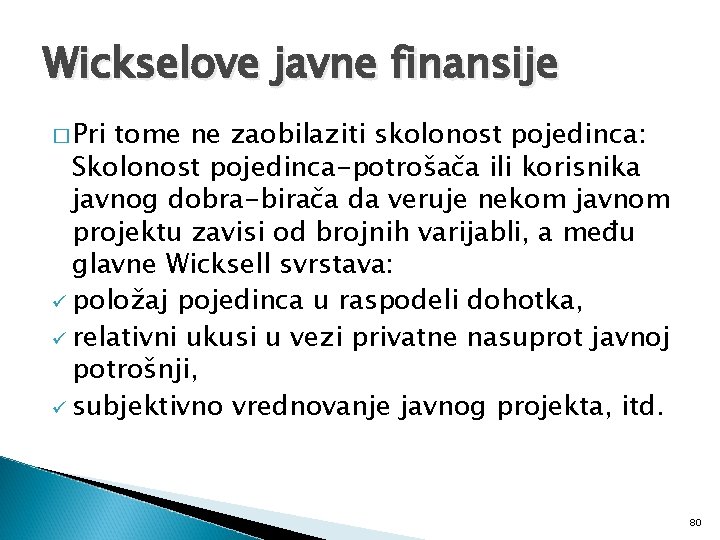 Wickselove javne finansije

□ Pri tome ne zaobilaziti skolonost pojedinca: Skolonost pojedinca-potrošača ili korisnika javnog dobra-birača da veruje nekom javnom projektu zavisi od brojnih varijabli, a među glavne Wicksell svrstava:

✓ položaj pojedinca u raspodeli dohotka,

✓ relativni ukusi u vezi privatne nasuprot javnoj potrošnji,

✓ subjektivno vrednovanje javnog projekta, itd.

80